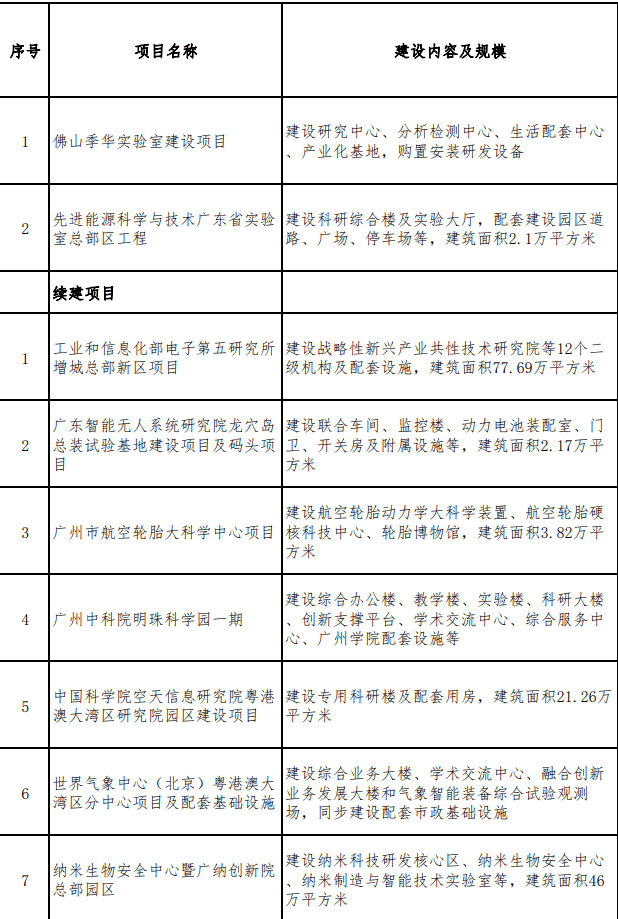 | 序号 | 项目名称 | 建设内容及规模 |
|---|---|---|
| 1 | 佛山季华实验室建设项目 | 建设研究中心、分析检测中心、生活配套中心、产业化基地，购置安装研发设备 |
| 2 | 先进能源科学与技术广东省实验室总部区工程 | 建设科研综合楼及实验大厅，配套建设园区道路、广场、停车场等，建筑面积2.1万平方米 |
| | 续建项目 | |
| 1 | 工业和信息化部电子第五研究所增城总部新区项目 | 建设战略性新兴产业共性技术研究院等12个二级机构及配套设施，建筑面积77.69万平方米 |
| 2 | 广东智能无人系统研究院龙穴岛总装试验基地建设项目及码头项目 | 建设联合车间、监控楼、动力电池装配室、门卫、开关房及附属设施等，建筑面积2.17万平方米 |
| 3 | 广州市航空轮胎大科学中心项目 | 建设航空轮胎动力学大科学装置、航空轮胎硬核科技中心、轮胎博物馆，建筑面积3.82万平方米 |
| 4 | 广州中科院明珠科学园一期 | 建设综合办公楼、教学楼、实验楼、科研大楼、创新支撑平台、学术交流中心、综合服务中心、广州学院配套设施等 |
| 5 | 中国科学院空天信息研究院粤港澳大湾区研究院园区建设项目 | 建设专用科研楼及配套用房，建筑面积21.26万平方米 |
| 6 | 世界气象中心（北京）粤港澳大湾区分中心项目及配套基础设施 | 建设综合业务大楼、学术交流中心、融合创新业务发展大楼和气象智能装备综合试验观测场，同步建设配套市政基础设施 |
| 7 | 纳米生物安全中心暨广纳创新院总部园区 | 建设纳米科技研发核心区、纳米生物安全中心、纳米制造与智能技术实验室等，建筑面积46万平方米 |